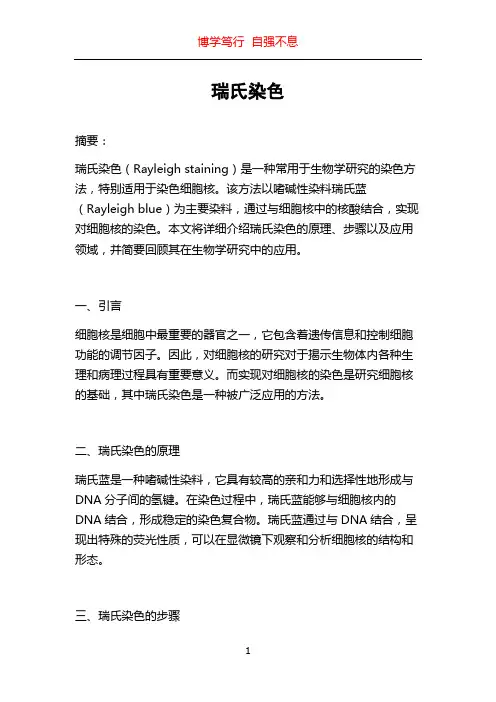 博学笃行 自强不息

瑞氏染色

摘要：

瑞氏染色（Rayleigh staining）是一种常用于生物学研究的染色方法，特别适用于染色细胞核。该方法以嗜碱性染料瑞氏蓝（Rayleigh blue）为主要染料，通过与细胞核中的核酸结合，实现对细胞核的染色。本文将详细介绍瑞氏染色的原理、步骤以及应用领域，并简要回顾其在生物学研究中的应用。

一、引言

细胞核是细胞中最重要的器官之一，它包含着遗传信息和控制细胞功能的调节因子。因此，对细胞核的研究对于揭示生物体内各种生理和病理过程具有重要意义。而实现对细胞核的染色是研究细胞核的基础，其中瑞氏染色是一种被广泛应用的方法。

二、瑞氏染色的原理

瑞氏蓝是一种嗜碱性染料，它具有较高的亲和力和选择性地形成与DNA分子间的氢键。在染色过程中，瑞氏蓝能够与细胞核内的DNA结合，形成稳定的染色复合物。瑞氏蓝通过与DNA结合，呈现出特殊的荧光性质，可以在显微镜下观察和分析细胞核的结构和形态。

三、瑞氏染色的步骤

1